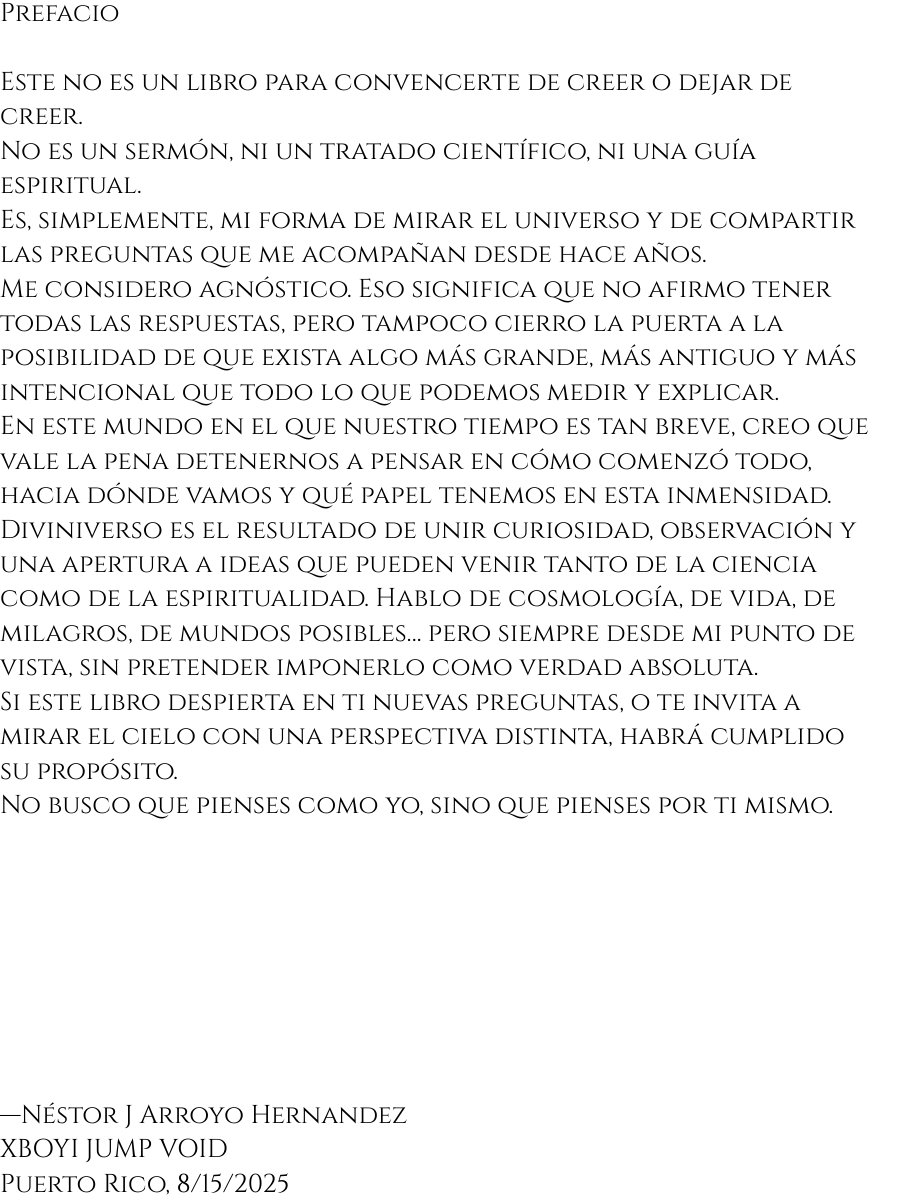 Prefacio

Este no es un libro para convencerte de creer o dejar de creer.
No es un sermón, ni un tratado científico, ni una guía espiritual.
Es, simplemente, mi forma de mirar el universo y de compartir las preguntas que me acompañan desde hace años.
Me considero agnóstico. Eso significa que no afirmo tener todas las respuestas, pero tampoco cierro la puerta a la posibilidad de que exista algo más grande, más antiguo y más intencional que todo lo que podemos medir y explicar.
En este mundo en el que nuestro tiempo es tan breve, creo que vale la pena detenernos a pensar en cómo comenzó todo, hacia dónde vamos y qué papel tenemos en esta inmensidad.
Diviniverso es el resultado de unir curiosidad, observación y una apertura a ideas que pueden venir tanto de la ciencia como de la espiritualidad. Hablo de cosmología, de vida, de milagros, de mundos posibles... pero siempre desde mi punto de vista, sin pretender imponerlo como verdad absoluta.
Si este libro despierta en ti nuevas preguntas, o te invita a mirar el cielo con una perspectiva distinta, habrá cumplido su propósito.
No busco que pienses como yo, sino que pienses por ti mismo.

—Néstor J Arroyo Hernandez
XBOYI JUMP VOID
Puerto Rico, 8/15/2025